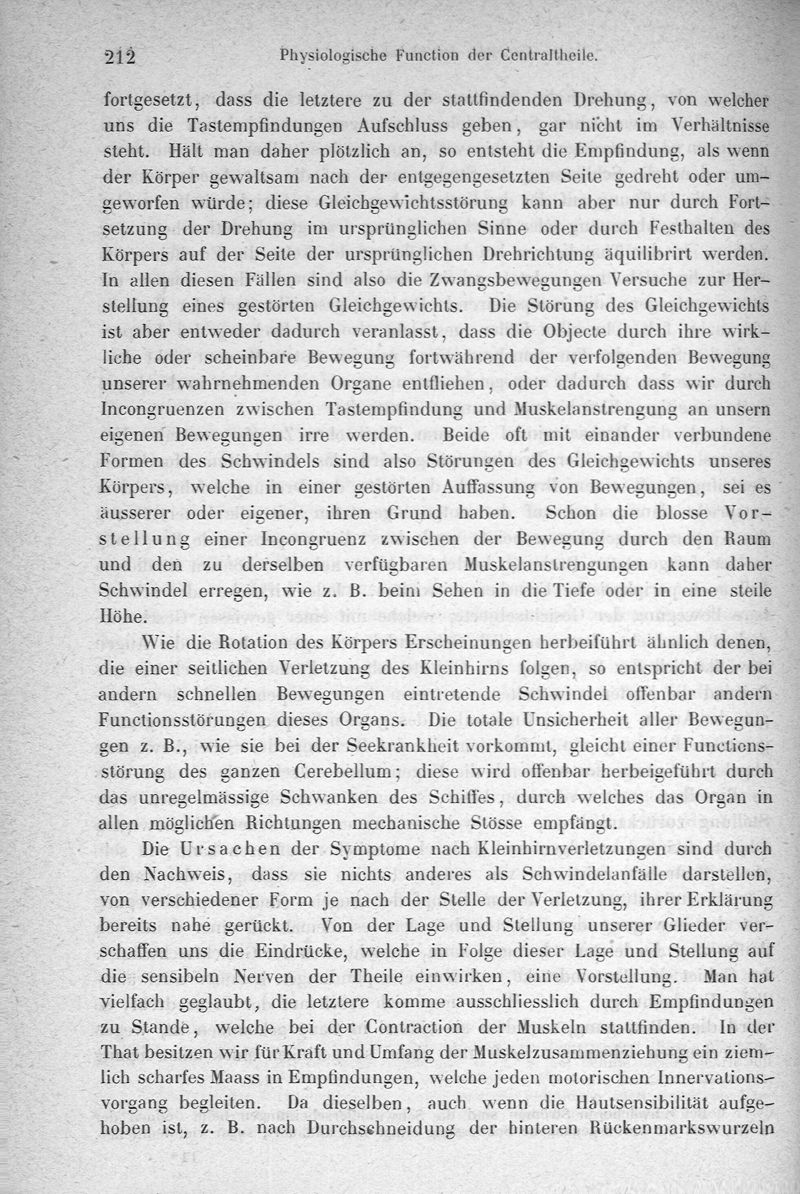 212 Physiologische Function der Centraltheile.

fortgesetzt, dass die letztere zu der stattfindenden Drehung, von welcher uns die Tastempfindungen Aufschluss geben, gar nicht im Verhältnisse steht. Hält man daher plötzlich an, so entsteht die Empfindung, als wenn der Körper gewaltsam nach der entgegengesetzten Seite gedreht oder umgeworfen würde; diese Gleichgewichtsstörung kann aber nur durch Fortsetzung der Drehung im ursprünglichen Sinne oder durch Festhalten des Körpers auf der Seite der ursprünglichen Drehrichtung äquilibrirt werden. In allen diesen Fällen sind also die Zwangsbewegungen Versuche zur Herstellung eines gestörten Gleichgewichts. Die Störung des Gleichgewichts ist aber entweder dadurch veranlasst, dass die Objecte durch ihre wirkliche oder scheinbare Bewegung fortwährend der verfolgenden Bewegung unserer wahrnehmenden Organe entfliehen, oder dadurch dass wir durch Incongruenzen zwischen Tastempfindung und Muskelanstrengung an unsern eigenen Bewegungen irre werden. Beide oft mit einander verbundene Formen des Schwindels sind also Störungen des Gleichgewichts unseres Körpers, welche in einer gestörten Auffassung von Bewegungen, sei es äusserer oder eigener, ihren Grund haben. Schon die blosse Vorstellung einer Incongruenz zwischen der Bewegung durch den Raum und den zu derselben verfügbaren Muskelanstrengungen kann daher Schwindel erregen, wie z. B. beim Sehen in die Tiefe oder in eine steile Höhe.

Wie die Rotation des Körpers Erscheinungen herbeiführt ähnlich denen, die einer seitlichen Verletzung des Kleinhirns folgen, so entspricht der bei andern schnellen Bewegungen eintretende Schwindel offenbar andern Functionsstörungen dieses Organs. Die totale Unsicherheit aller Bewegungen z. B., wie sie bei der Seekrankheit vorkommt, gleicht einer Functionsstörung des ganzen Cerebellum; diese wird offenbar herbeigeführt durch das unregelmässige Schwanken des Schiffes, durch welches das Organ in allen möglichen Richtungen mechanische Stösse empfängt.

Die Ursachen der Symptome nach Kleinhirnverletzungen sind durch den Nachweis, dass sie nichts anderes als Schwindelanfälle darstellen, von verschiedener Form je nach der Stelle der Verletzung, ihrer Erklärung bereits nahe gerückt. Von der Lage und Stellung unserer Glieder verschaffen uns die Eindrücke, welche in Folge dieser Lage und Stellung auf die sensibeln Nerven der Theile einwirken, eine Vorstellung. Man hat vielfach geglaubt, die letztere komme ausschliesslich durch Empfindungen zu Stande, welche bei der Contraction der Muskeln stattfinden. In der That besitzen wir für Kraft und Umfang der Muskelzusammenziehung ein ziemlich scharfes Maass in Empfindungen, welche jeden motorischen Innervationsvorgang begleiten. Da dieselben, auch wenn die Hautsensibilität aufgehoben ist, z. B. nach Durchschneidung der hinteren Rückenmarkswurzeln